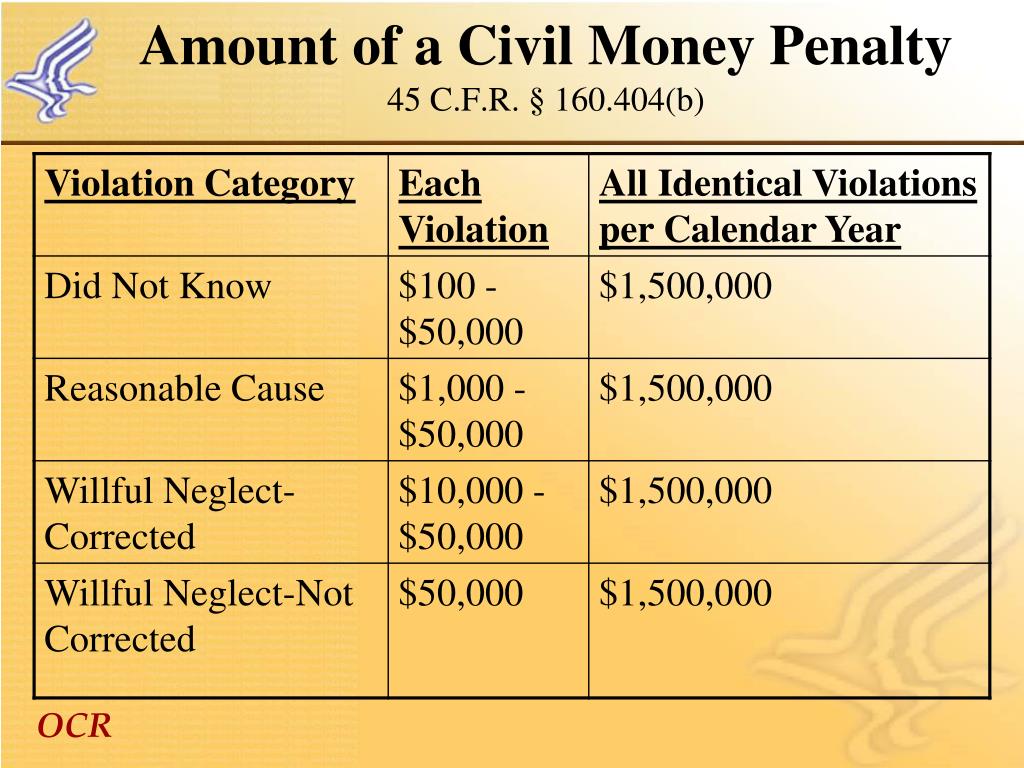 Amount of a Civil Money Penalty
45 C.F.R. § 160.404(b)

| Violation Category | Each Violation | All Identical Violations per Calendar Year |
|---|---|---|
| Did Not Know | \$100 - \$50,000 | \$1,500,000 |
| Reasonable Cause | \$1,000 - \$50,000 | \$1,500,000 |
| Willful Neglect-Corrected | \$10,000 - \$50,000 | \$1,500,000 |
| Willful Neglect-Not Corrected | \$50,000 | \$1,500,000 |

OCR